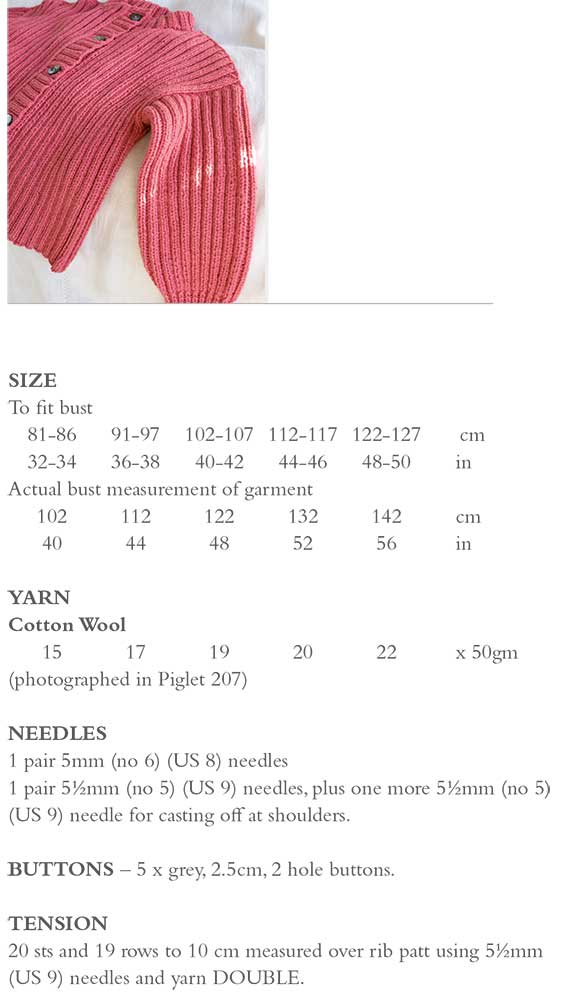 SIZE
To fit bust

| 81-86 | 91-97 | 102-107 | 112-117 | 122-127 | cm |
|---|---|---|---|---|---|
| 32-34 | 36-38 | 40-42 | 44-46 | 48-50 | in |

Actual bust measurement of garment

| 102 | 112 | 122 | 132 | 142 | cm |
|---|---|---|---|---|---|
| 40 | 44 | 48 | 52 | 56 | in |

YARN
Cotton Wool

| 15 | 17 | 19 | 20 | 22 | x 50gm |
|---|---|---|---|---|---|

(photographed in Piglet 207)

NEEDLES
1 pair 5mm (no 6) (US 8) needles
1 pair 5½mm (no 5) (US 9) needles, plus one more 5½mm (no 5) (US 9) needle for casting off at shoulders.

BUTTONS – 5 x grey, 2.5cm, 2 hole buttons.

TENSION
20 sts and 19 rows to 10 cm measured over rib patt using 5½mm (US 9) needles and yarn DOUBLE.